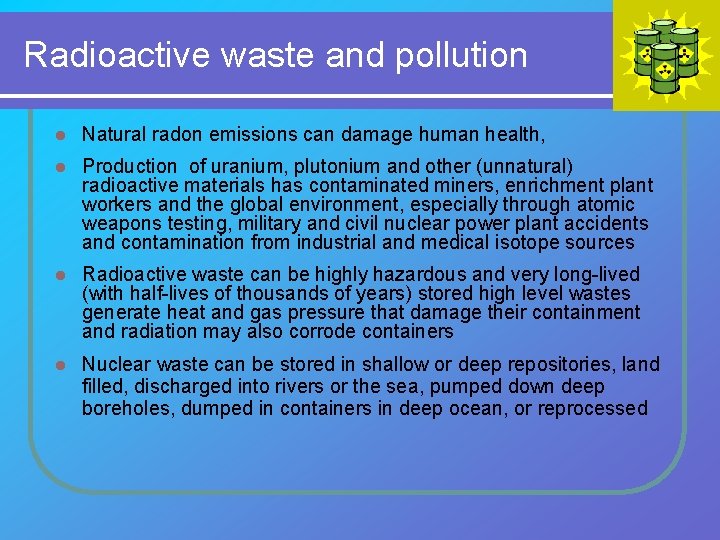 Radioactive waste and pollution

- Natural radon emissions can damage human health,
- Production of uranium, plutonium and other (unnatural) radioactive materials has contaminated miners, enrichment plant workers and the global environment, especially through atomic weapons testing, military and civil nuclear power plant accidents and contamination from industrial and medical isotope sources
- Radioactive waste can be highly hazardous and very long-lived (with half-lives of thousands of years) stored high level wastes generate heat and gas pressure that damage their containment and radiation may also corrode containers
- Nuclear waste can be stored in shallow or deep repositories, land filled, discharged into rivers or the sea, pumped down deep boreholes, dumped in containers in deep ocean, or reprocessed